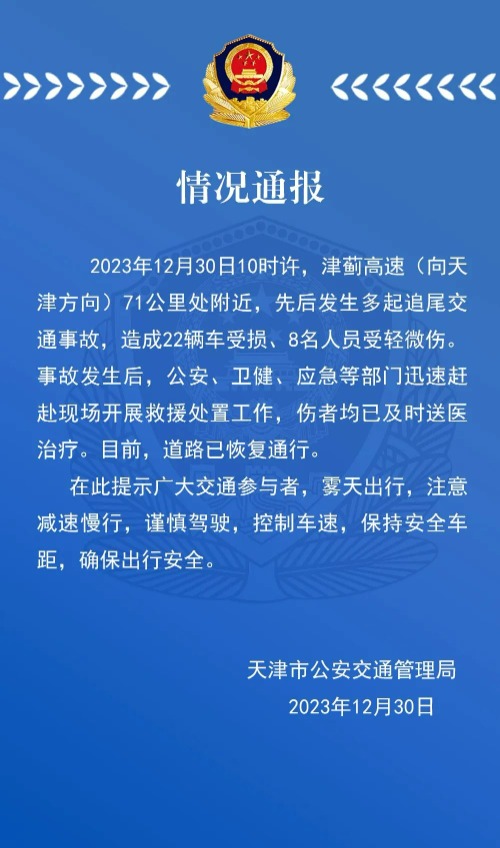 情况通报

2023年12月30日10时许，津蓟高速（向天津方向）71公里处附近，先后发生多起追尾交通事故，造成22辆车受损、8名人员受轻微伤。事故发生后，公安、卫健、应急等部门迅速赶赴现场开展救援处置工作，伤者均已及时送医治疗。目前，道路已恢复通行。

在此提示广大交通参与者，雾天出行，注意减速慢行，谨慎驾驶，控制车速，保持安全车距，确保出行安全。

天津市公安交通管理局
2023年12月30日